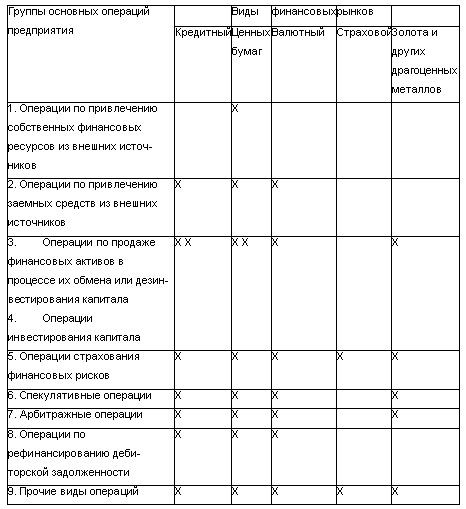 | Группы основных операций предприятия | | Виды | финансовых | рынков | |
|---|---|---|---|---|---|
| | Кредитный | Ценных бумаг | Валютный | Страховой | Золота и других драгоценных металлов |
| 1. Операции по привлечению собственных финансовых ресурсов из внешних источников | | X | | | |
| 2. Операции по привлечению заемных средств из внешних источников | X | X | X | | |
| 3. Операции по продаже финансовых активов в процессе их обмена или дезинвестирования капитала 4. Операции инвестирования капитала | X X | X X | X | | X |
| 5. Операции страхования финансовых рисков | X | X | X | X | X |
| 6. Спекулятивные операции | X | X | X | | X |
| 7. Арбитражные операции | X | X | X | | X |
| 8. Операции по рефинансированию дебиторской задолженности | X | X | X | | |
| 9. Прочие виды операций | X | X | X | X | X |